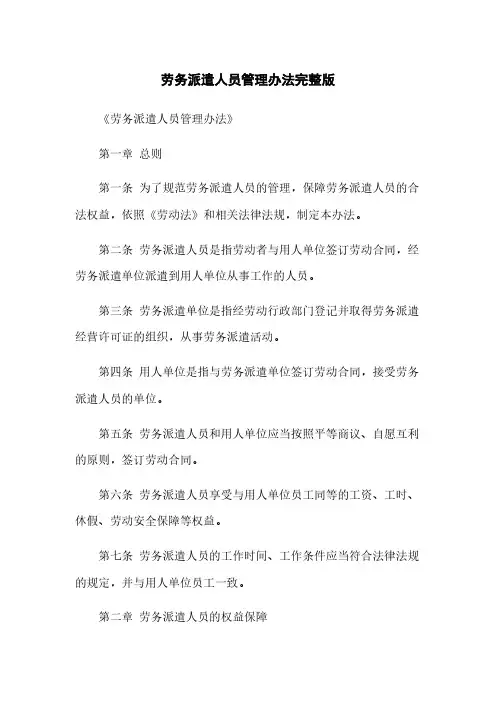 劳务派遣人员管理办法完整版

《劳务派遣人员管理办法》

第一章 总则

第一条 为了规范劳务派遣人员的管理，保障劳务派遣人员的合法权益，依照《劳动法》和相关法律法规，制定本办法。

第二条 劳务派遣人员是指劳动者与用人单位签订劳动合同，经劳务派遣单位派遣到用人单位从事工作的人员。

第三条 劳务派遣单位是指经劳动行政部门登记并取得劳务派遣经营许可证的组织，从事劳务派遣活动。

第四条 用人单位是指与劳务派遣单位签订劳动合同，接受劳务派遣人员的单位。

第五条 劳务派遣人员和用人单位应当按照平等商议、自愿互利的原则，签订劳动合同。

第六条 劳务派遣人员享受与用人单位员工同等的工资、工时、休假、劳动安全保障等权益。

第七条 劳务派遣人员的工作时间、工作条件应当符合法律法规的规定，并与用人单位员工一致。

第二章 劳务派遣人员的权益保障